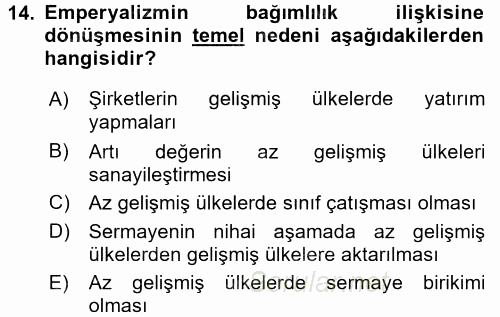 14. Emperyalizmin bağımlılık ilişkisine dönüşmesinin temel nedeni aşağıdakilerden hangisidir?

A) Şirketlerin gelişmiş ülkelerde yatırım yapmaları
B) Artı değerin az gelişmiş ülkeleri sanayileştirmesi
C) Az gelişmiş ülkelerde sınıf çatışması olması
D) Sermayenin nihai aşamada az gelişmiş ülkelerden gelişmiş ülkelere aktarılması
E) Az gelişmiş ülkelerde sermaye birikimi olması

Sorular.net